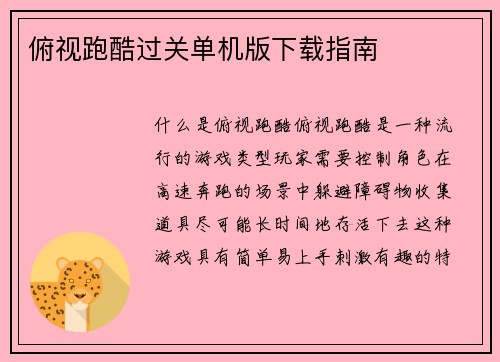 俯视跑酷过关单机版下载指南

什么是俯视跑酷俯视跑酷是一种流行的游戏类型玩家需要控制角色在高速奔跑的场景中躲避障碍物收集道具尽可能长时间地存活下去这种游戏具有简单易上手刺激有趣的特